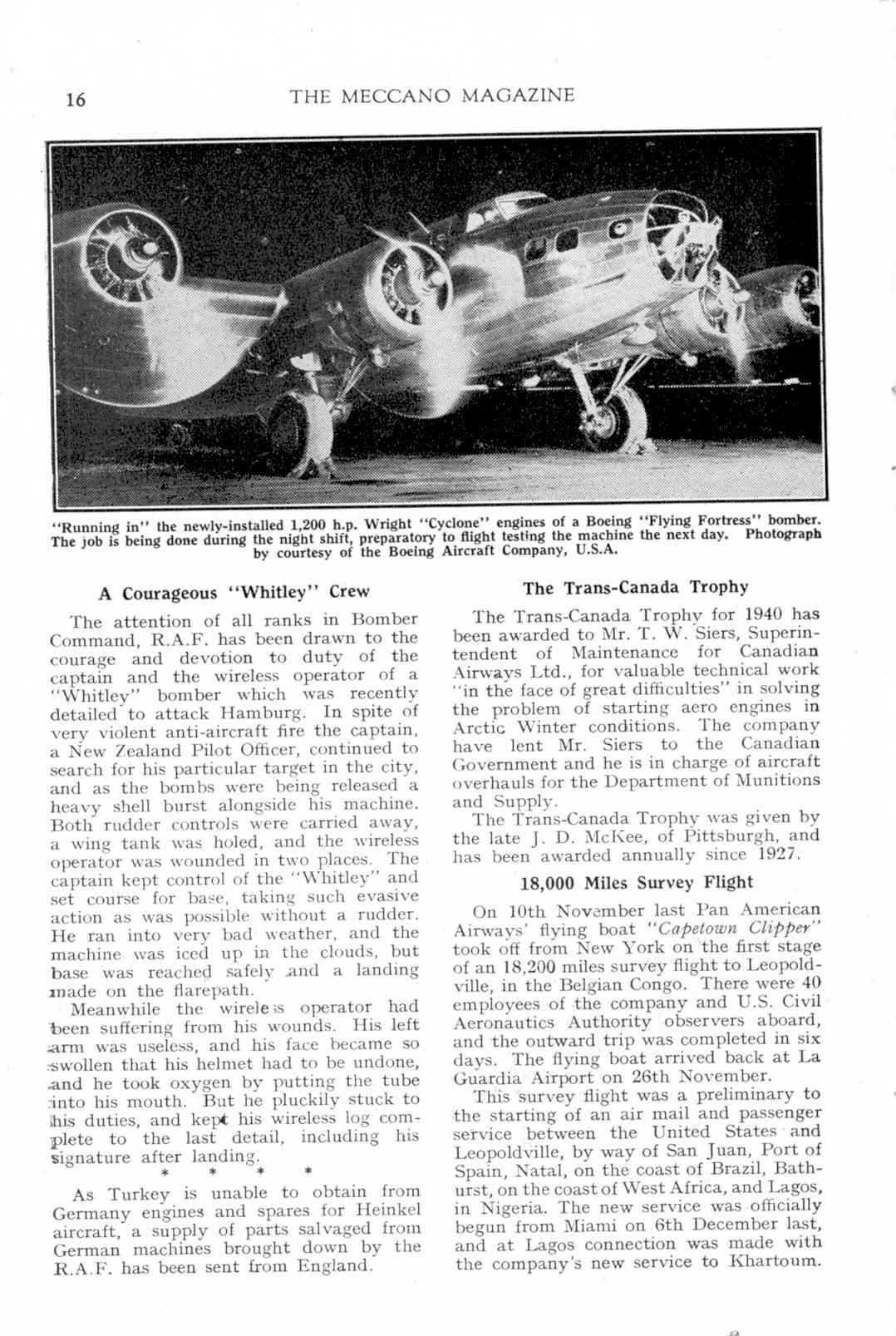 16 THE MECCANO MAGAZINE

"Running in" the newly-installed 1,200 h.p. Wright "Cyclone" engines of a Boeing "Flying Fortress" bomber. The job is being done during the night shift, preparatory to flight testing the machine the next day. Photograph by courtesy of the Boeing Aircraft Company, U.S.A.

A Courageous "Whitley" Crew

The attention of all ranks in Bomber Command, R.A.F. has been drawn to the courage and devotion to duty of the captain and the wireless operator of a "Whitley" bomber which was recently detailed to attack Hamburg. In spite of very violent anti-aircraft fire the captain, a New Zealand Pilot Officer, continued to search for his particular target in the city, and as the bombs were being released a heavy shell burst alongside his machine. Both rudder controls were carried away, a wing tank was holed, and the wireless operator was wounded in two places. The captain kept control of the "Whitley" and set course for base, taking such evasive action as was possible without a rudder. He ran into very bad weather, and the machine was iced up in the clouds, but base was reached safely and a landing made on the flarepath.

Meanwhile the wireless operator had been suffering from his wounds. His left arm was useless, and his face became so swollen that his helmet had to be undone, and he took oxygen by putting the tube into his mouth. But he pluckily stuck to his duties, and kept his wireless log complete to the last detail, including his signature after landing.

* * * *

As Turkey is unable to obtain from Germany engines and spares for Heinkel aircraft, a supply of parts salvaged from German machines brought down by the R.A.F. has been sent from England.

The Trans-Canada Trophy

The Trans-Canada Trophy for 1940 has been awarded to Mr. T. W. Siers, Superintendent of Maintenance for Canadian Airways Ltd., for valuable technical work "in the face of great difficulties" in solving the problem of starting aero engines in Arctic Winter conditions. The company have lent Mr. Siers to the Canadian Government and he is in charge of aircraft overhauls for the Department of Munitions and Supply.

The Trans-Canada Trophy was given by the late J. D. McKee, of Pittsburgh, and has been awarded annually since 1927.

18,000 Miles Survey Flight

On 10th November last Pan American Airways' flying boat "Capetown Clipper" took off from New York on the first stage of an 18,200 miles survey flight to Leopoldville, in the Belgian Congo. There were 40 employees of the company and U.S. Civil Aeronautics Authority observers aboard, and the outward trip was completed in six days. The flying boat arrived back at La Guardia Airport on 26th November.

This survey flight was a preliminary to the starting of an air mail and passenger service between the United States and Leopoldville, by way of San Juan, Port of Spain, Natal, on the coast of Brazil, Bathurst, on the coast of West Africa, and Lagos, in Nigeria. The new service was officially begun from Miami on 6th December last, and at Lagos connection was made with the company's new service to Khartoum.